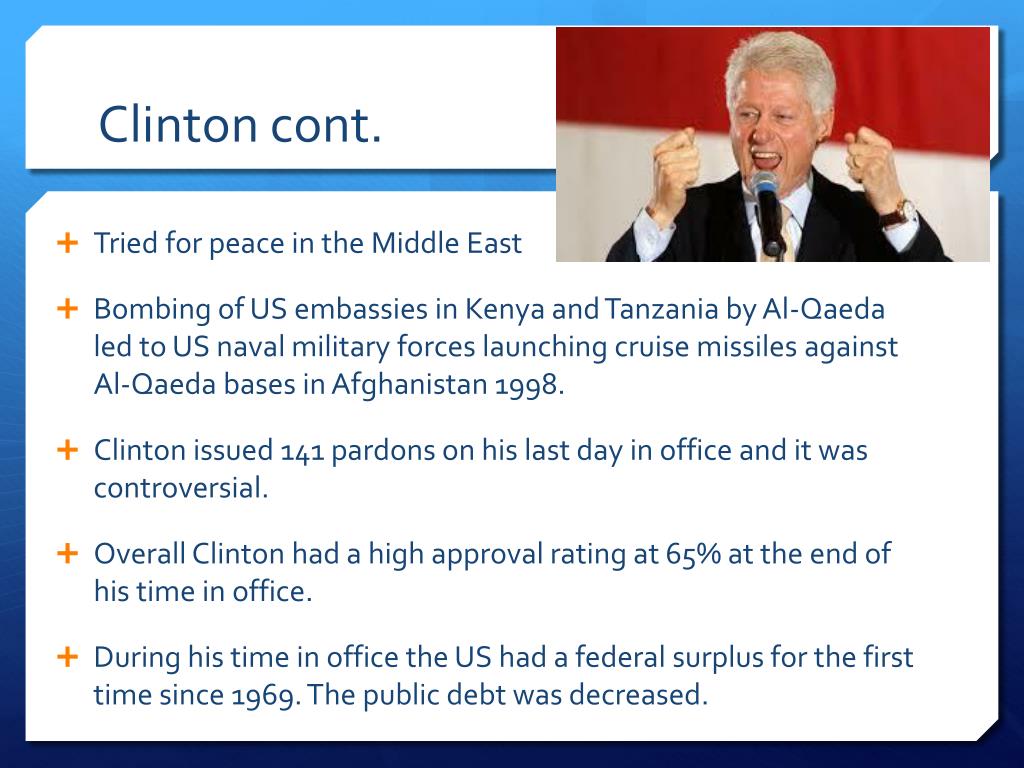 Clinton cont.

+ Tried for peace in the Middle East

+ Bombing of US embassies in Kenya and Tanzania by Al-Qaeda led to US naval military forces launching cruise missiles against Al-Qaeda bases in Afghanistan 1998.

+ Clinton issued 141 pardons on his last day in office and it was controversial.

+ Overall Clinton had a high approval rating at 65% at the end of his time in office.

+ During his time in office the US had a federal surplus for the first time since 1969. The public debt was decreased.